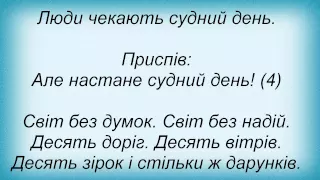 Люди чекають судний день.

Приспів:
Але настане судний день! (4)

Світ без думок. Світ без надій.
Десять доріг. Десять вітрів.
Десять зірок і стільки ж дарунків.